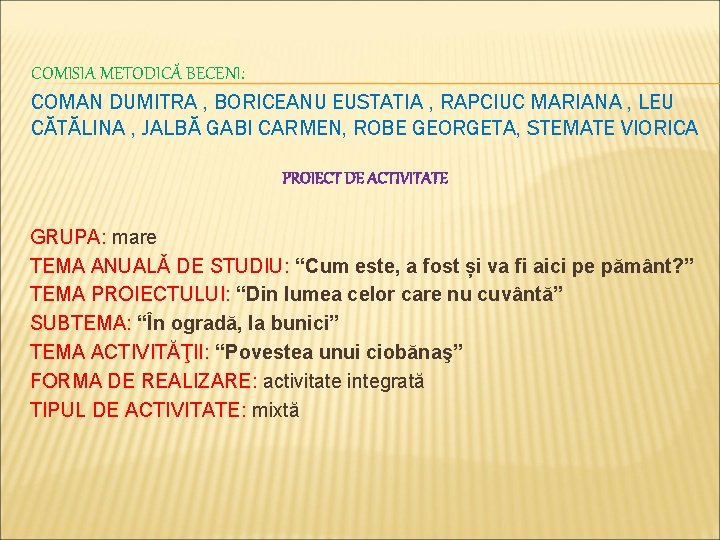 COMISIA METODICĂ BECENI:

COMAN DUMITRA , BORICEANU EUSTATIA , RAPCIUC MARIANA , LEU CĂTĂLINA , JALBĂ GABI CARMEN, ROBE GEORGETA, STEMATE VIORICA

PROIECT DE ACTIVITATE

GRUPA: mare
TEMA ANUALĂ DE STUDIU: “Cum este, a fost și va fi aici pe pământ?”
TEMA PROIECTULUI: “Din lumea celor care nu cuvântă”
SUBTEMA: “În ogradă, la bunici”
TEMA ACTIVITĂŢII: “Povestea unui ciobănaş”
FORMA DE REALIZARE: activitate integrată
TIPUL DE ACTIVITATE: mixtă